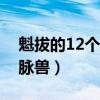 魁拔的12个
脉兽）